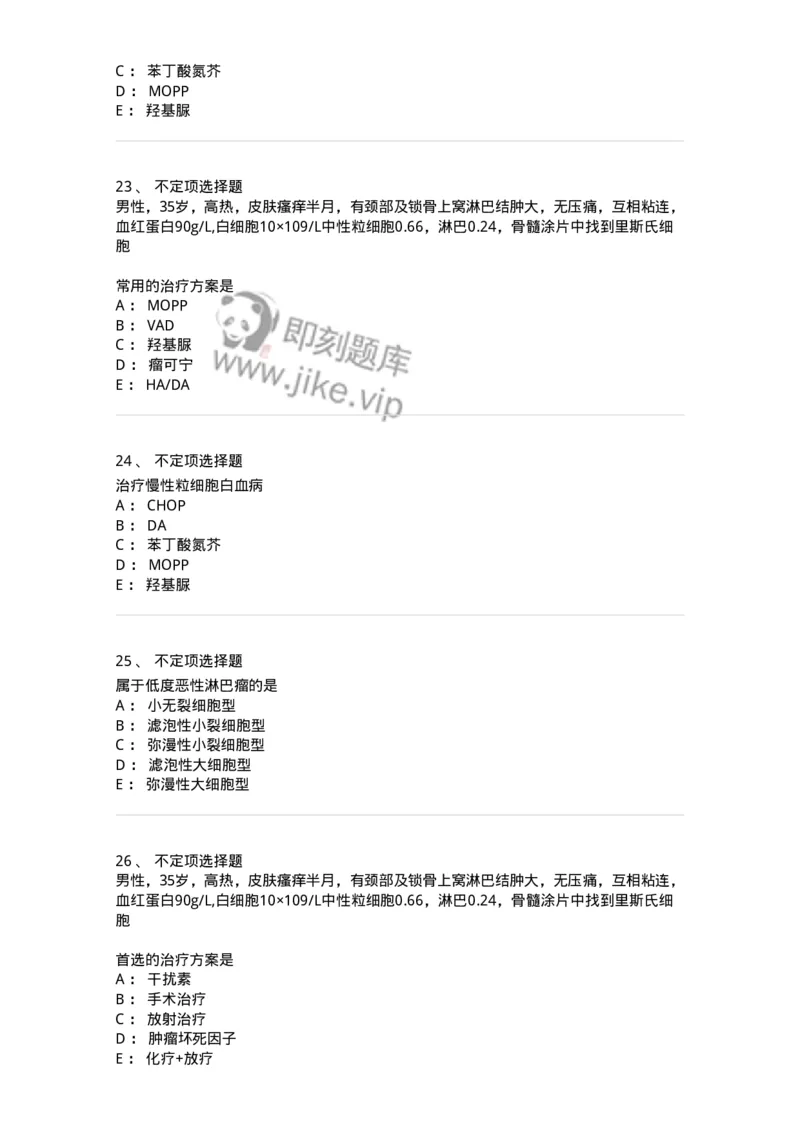 C： 苯丁酸氮芥
D： MOPP
E： 羟基脲

23、 不定项选择题
男性，35岁，高热，皮肤瘙痒半月，有颈部及锁骨上窝淋巴结肿大，无压痛，互相粘连，血红蛋白90g/L,白细胞10×109/L中性粒细胞0.66，淋巴0.24，骨髓涂片中找到里斯氏细胞

常用的治疗方案是
A： MOPP
B： VAD
C： 羟基脲
D： 瘤可宁
E： HA/DA

即刻题库
www.jike.vip

24、 不定项选择题
治疗慢性粒细胞白血病
A： CHOP
B： DA
C： 苯丁酸氮芥
D： MOPP
E： 羟基脲

25、 不定项选择题
属于低度恶性淋巴瘤的是
A： 小无裂细胞型
B： 滤泡性小裂细胞型
C： 弥漫性小裂细胞型
D： 滤泡性大细胞型
E： 弥漫性大细胞型

26、 不定项选择题
男性，35岁，高热，皮肤瘙痒半月，有颈部及锁骨上窝淋巴结肿大，无压痛，互相粘连，血红蛋白90g/L,白细胞10×109/L中性粒细胞0.66，淋巴0.24，骨髓涂片中找到里斯氏细胞

首选的治疗方案是
A： 干扰素
B： 手术治疗
C： 放射治疗
D： 肿瘤坏死因子
E： 化疗+放疗